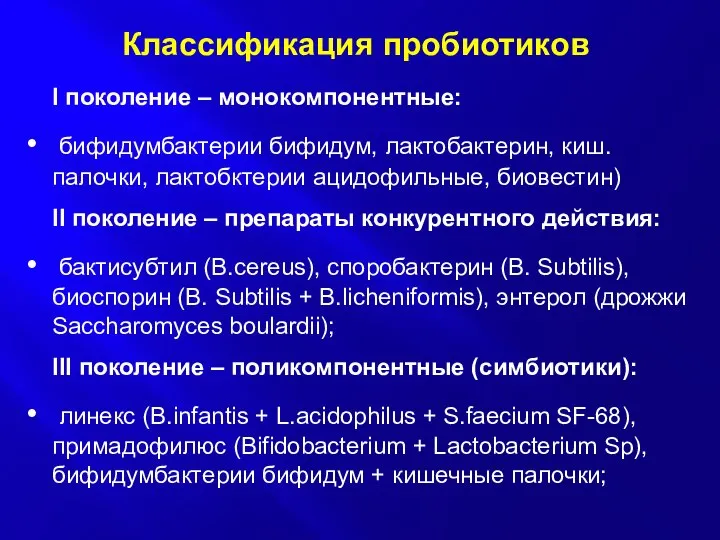 Классификация пробиотиков

I поколение – монокомпонентные:

• бифидумбактерии бифидум, лактобактерин, киш. палочки, лактобктерии ацидофильные, биовестин)

II поколение – препараты конкурентного действия:

• бактисубтил (B.cereus), споробактерин (B. Subtilis), биоспорин (B. Subtilis + B.licheniformis), энтерол (дрожжи Saccharomyces boulardii);

III поколение – поликомпонентные (симбиотики):

• линекс (B.infantis + L.acidophilus + S.faecium SF-68), примадофилюс (Bifidobacterium + Lactobacterium Sp), бифидумбактерии бифидум + кишечные палочки;